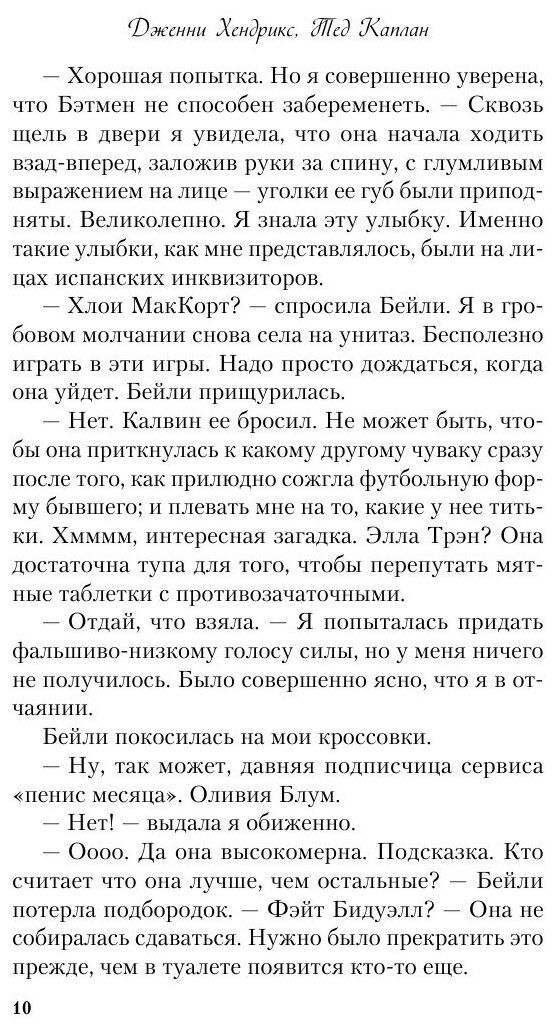 Дженни Хендрикс, Тед Каплан

— Хорошая попытка. Но я совершенно уверена, что Бэтмен не способен забеременеть. — Сквозь щель в двери я увидела, что она начала ходить взад-вперед, заложив руки за спину, с глумливым выражением на лице — уголки ее губ были приподняты. Великолепно. Я знала эту улыбку. Именно такие улыбки, как мне представлялось, были на лицах испанских инквизиторов.

— Хлои МакКорт? — спросила Бейли. Я в гробовом молчании снова села на унитаз. Бесполезно играть в эти игры. Надо просто дождаться, когда она уйдет. Бейли прищурилась.

— Нет. Калвин ее бросил. Не может быть, чтобы она приткнулась к какому другому чуваку сразу после того, как прилюдно сожгла футбольную форму бывшего; и плевать мне на то, какие у нее титьки. Хмммм, интересная загадка. Элла Трэн? Она достаточна тупа для того, чтобы перепутать мятные таблетки с противозачаточными.

— Отдай, что взяла. — Я попыталась придать фальшиво-низкому голосу силы, но у меня ничего не получилось. Было совершенно ясно, что я в отчаянии.

Бейли покосилась на мои кроссовки.

— Ну, так может, давняя подписчица сервиса «пенис месяца». Оливия Блум.

— Нет! — выдала я обиженно.

— Оооо. Да она высокомерна. Подсказка. Кто считает что она лучше, чем остальные? — Бейли потерла подбородок. — Фэйт Бидуэлл? — Она не собиралась сдаваться. Нужно было прекратить это прежде, чем в туалете появится кто-то еще.

10